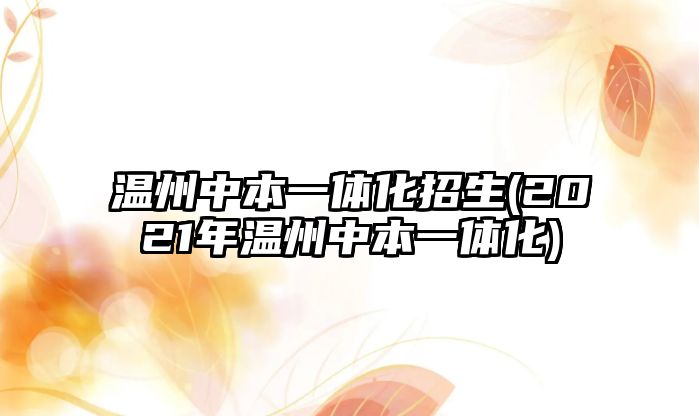 温州中本一体化招生(2021年温州中本一体化)